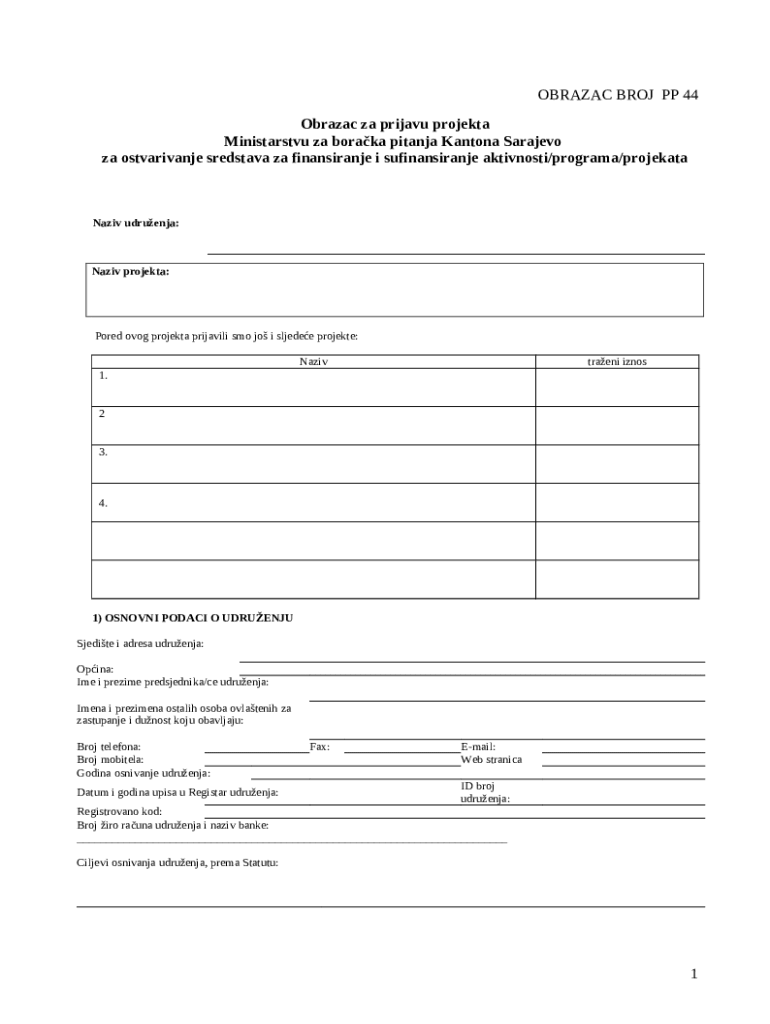 OBRAZAC BROJ PP 44

Obrazac za prijavu projekta
Ministarstvu za boračka pitanja Kantona Sarajevo
za ostvarivanje sredstava za finansiranje i sufinansiranje aktivnosti/programa/projekata

Naziv udruženja:

Naziv projekta:

Pored ovog projekta prijavili smo još i sljedeće projekte:

| Naziv | traženi iznos |
|---|---|
| 1. | |
| 2 | |
| 3. | |
| 4. | |
| | |
| | |

1) OSNOVNI PODACI O UDRUŽENJU

Sjedište i adresa udruženja:

Općina:
Ime i prezime predsjednika/ce udruženja:

Imena i prezimena ostalih osoba ovlaštenih za zastupanje i dužnost koju obavljaju:

Broj telefona: Fax: E-mail:
Broj mobitela: Web stranica
Godina osnivanje udruženja:
Datum i godina upisa u Registar udruženja: ID broj udruženja:
Registrovano kod:
Broj žiro računa udruženja i naziv banke:

Ciljevi osnivanja udruženja, prema Statutu:

1